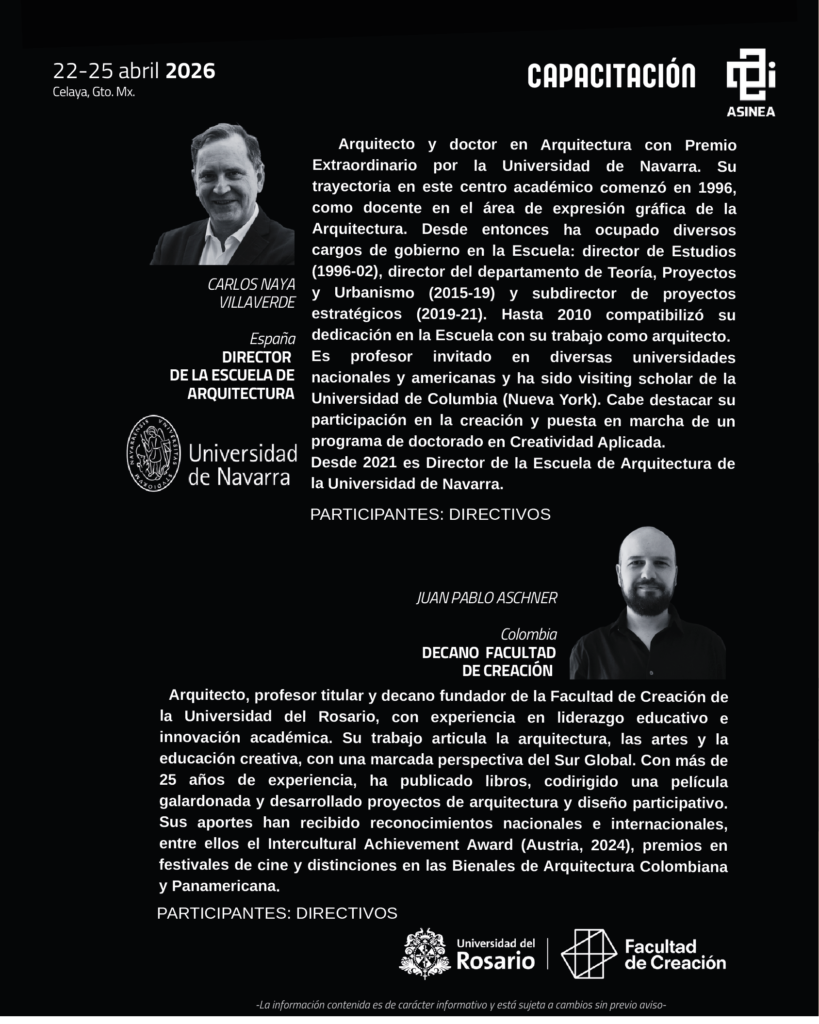 22-25 abril 2026
Celaya, Gto. Mx.

CAPACITACIÓN

ASINEA

CARLOS NAYA VILLAVERDE

España
DIRECTOR DE LA ESCUELA DE ARQUITECTURA

Universidad de Navarra

Arquitecto y doctor en Arquitectura con Premio Extraordinario por la Universidad de Navarra. Su trayectoria en este centro académico comenzó en 1996, como docente en el área de expresión gráfica de la Arquitectura. Desde entonces ha ocupado diversos cargos de gobierno en la Escuela: director de Estudios (1996-02), director del departamento de Teoría, Proyectos y Urbanismo (2015-19) y subdirector de proyectos estratégicos (2019-21). Hasta 2010 compatibilizó su dedicación en la Escuela con su trabajo como arquitecto.
Es profesor invitado en diversas universidades nacionales y americanas y ha sido visiting scholar de la Universidad de Columbia (Nueva York). Cabe destacar su participación en la creación y puesta en marcha de un programa de doctorado en Creatividad Aplicada.
Desde 2021 es Director de la Escuela de Arquitectura de la Universidad de Navarra.

PARTICIPANTES: DIRECTIVOS

JUAN PABLO ASCHNER

Colombia
DECANO FACULTAD DE CREACIÓN

Arquitecto, profesor titular y decano fundador de la Facultad de Creación de la Universidad del Rosario, con experiencia en liderazgo educativo e innovación académica. Su trabajo articula la arquitectura, las artes y la educación creativa, con una marcada perspectiva del Sur Global. Con más de 25 años de experiencia, ha publicado libros, codirigido una película galardonada y desarrollado proyectos de arquitectura y diseño participativo. Sus aportes han recibido reconocimientos nacionales e internacionales, entre ellos el Intercultural Achievement Award (Austria, 2024), premios en festivales de cine y distinciones en las Bienales de Arquitectura Colombiana y Panamericana.

PARTICIPANTES: DIRECTIVOS

Universidad del Rosario

Facultad de Creación

-La información contenida es de carácter informativo y está sujeta a cambios sin previo aviso-